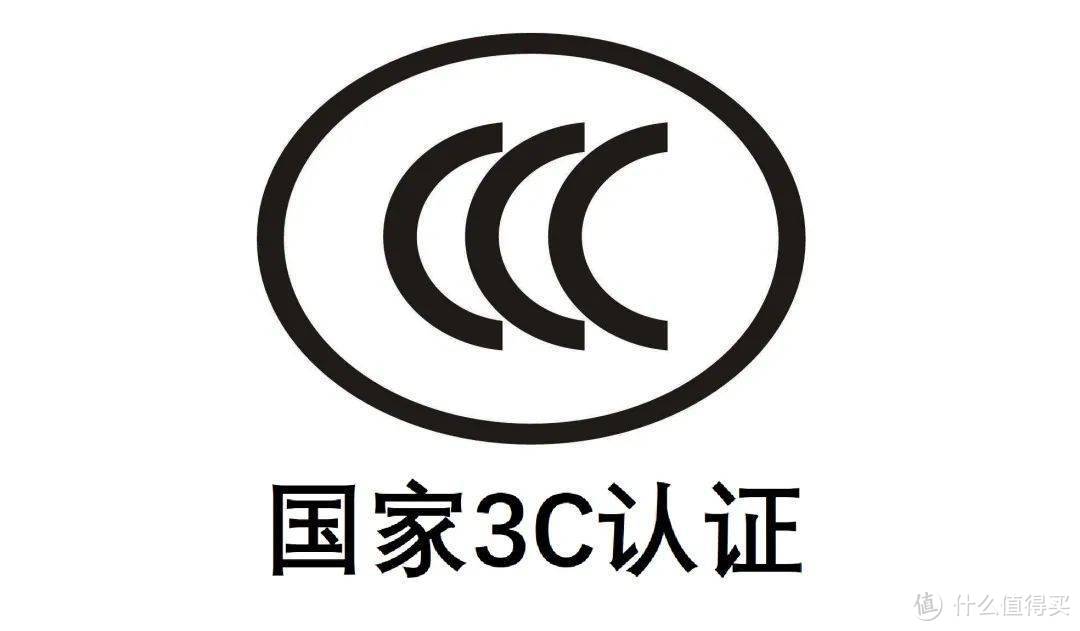 CCC

国家3C认证

值 什么值得买